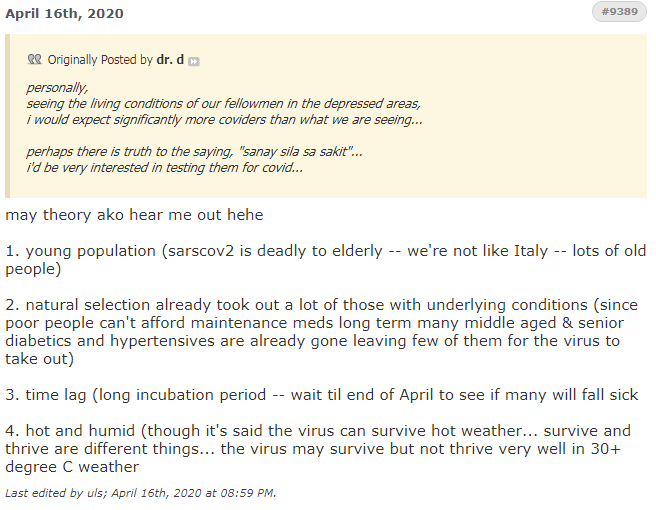 April 16th, 2020

#9389

Originally Posted by dr. d

personally,
seeing the living conditions of our fellowmen in the depressed areas,
i would expect significantly more coviders than what we are seeing...

perhaps there is truth to the saying, "sanay sila sa sakit"...
i'd be very interested in testing them for covid...

may theory ako hear me out hehe

1. young population (sarscov2 is deadly to elderly -- we're not like Italy -- lots of old people)

2. natural selection already took out a lot of those with underlying conditions (since poor people can't afford maintenance meds long term many middle aged & senior diabetics and hypertensives are already gone leaving few of them for the virus to take out)

3. time lag (long incubation period -- wait til end of April to see if many will fall sick

4. hot and humid (though it's said the virus can survive hot weather... survive and thrive are different things... the virus may survive but not thrive very well in 30+ degree C weather

Last edited by uls; April 16th, 2020 at 08:59 PM.